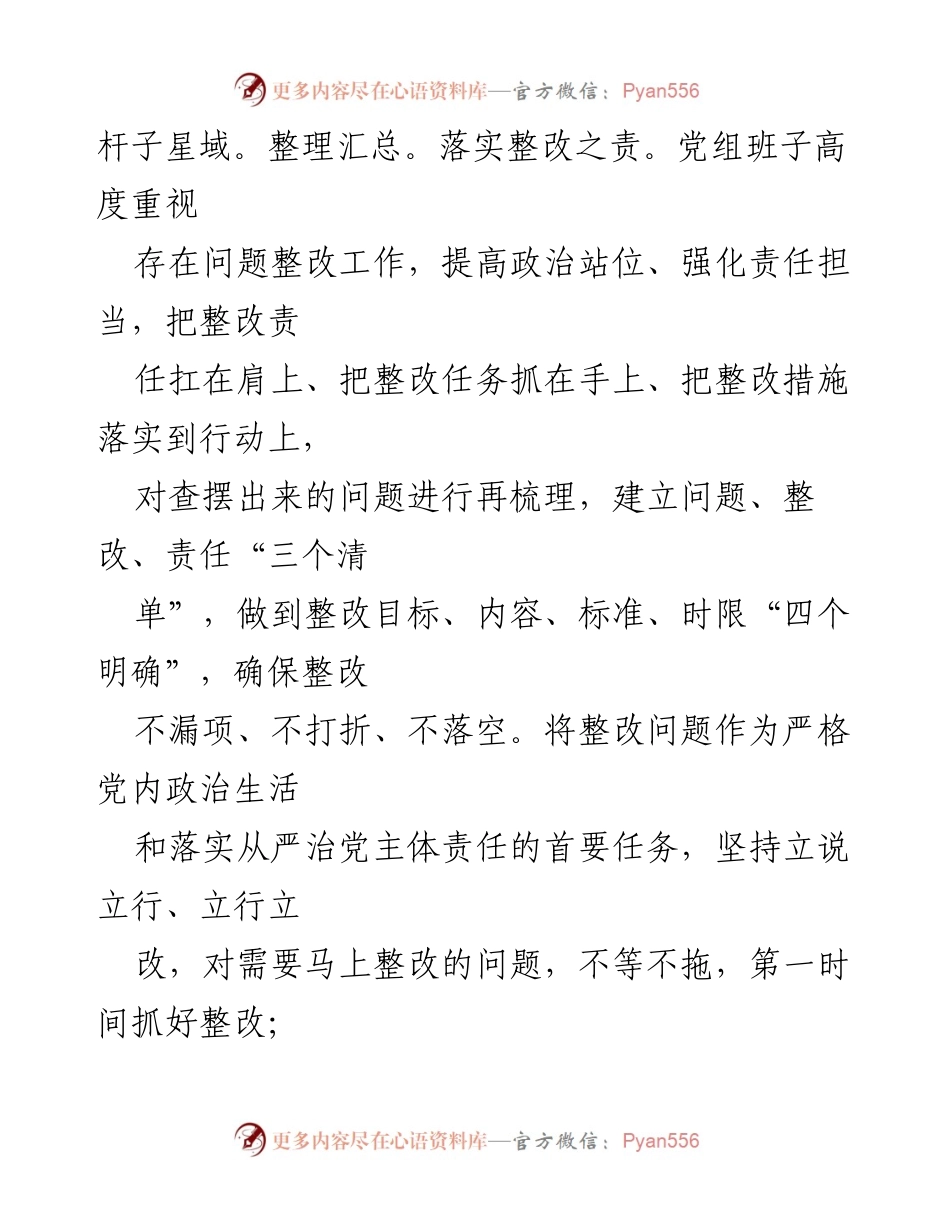 更多内容尽在心语资料库—官方微信：Pyan556

杆子星域。整理汇总。落实整改之责。党组班子高度重视

存在问题整改工作，提高政治站位、强化责任担当，把整改责

任扛在肩上、把整改任务抓在手上、把整改措施落实到行动上，

对查摆出来的问题进行再梳理，建立问题、整改、责任“三个清

单”，做到整改目标、内容、标准、时限“四个明确”，确保整改

不漏项、不打折、不落空。将整改问题作为严格党内政治生活

和落实从严治党主体责任的首要任务，坚持立说立行、立行立

改，对需要马上整改的问题，不等不拖，第一时间抓好整改;

更多内容尽在心语资料库—官方微信：Pyan556